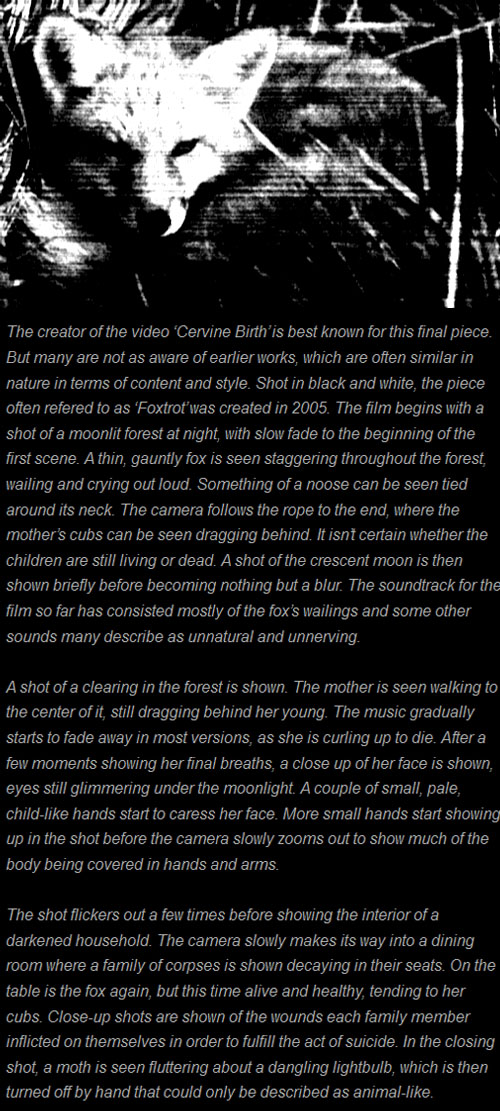 The creator of the video 'Cervine Birth' is best known for this final piece. But many are not as aware of earlier works, which are often similar in nature in terms of content and style. Shot in black and white, the piece often refered to as 'Foxtrot' was created in 2005. The film begins with a shot of a moonlit forest at night, with slow fade to the beginning of the first scene. A thin, gauntly fox is seen staggering throughout the forest, wailing and crying out loud. Something of a noose can be seen tied around its neck. The camera follows the rope to the end, where the mother's cubs can be seen dragging behind. It isn't certain whether the children are still living or dead. A shot of the crescent moon is then shown briefly before becoming nothing but a blur. The soundtrack for the film so far has consisted mostly of the fox's wailings and some other sounds many describe as unnatural and unnerving.

A shot of a clearing in the forest is shown. The mother is seen walking to the center of it, still dragging behind her young. The music gradually starts to fade away in most versions, as she is curling up to die. After a few moments showing her final breaths, a close up of her face is shown, eyes still glimmering under the moonlight. A couple of small, pale, child-like hands start to caress her face. More small hands start showing up in the shot before the camera slowly zooms out to show much of the body being covered in hands and arms.

The shot flickers out a few times before showing the interior of a darkened household. The camera slowly makes its way into a dining room where a family of corpses is shown decaying in their seats. On the table is the fox again, but this time alive and healthy, tending to her cubs. Close-up shots are shown of the wounds each family member inflicted on themselves in order to fulfill the act of suicide. In the closing shot, a moth is seen fluttering about a dangling lightbulb, which is then turned off by hand that could only be described as animal-like.